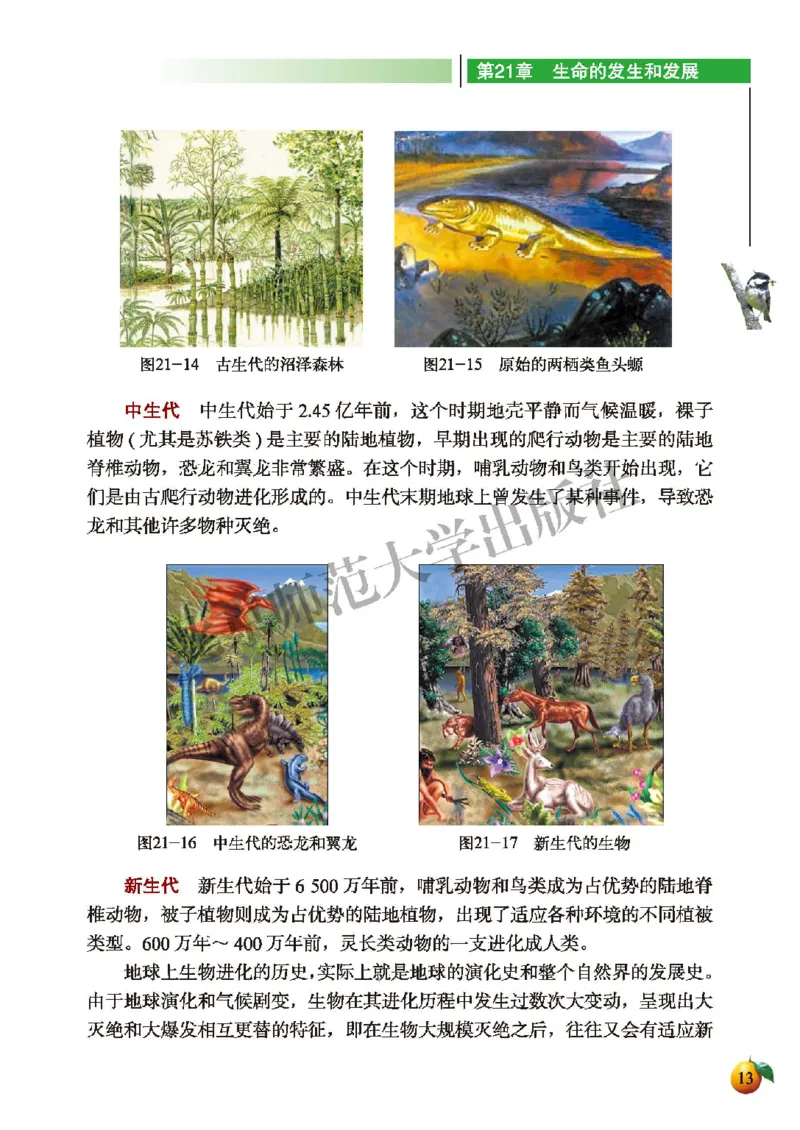 第21章 生命的发生和发展

图21－14 古生代的沼泽森林

图21－15 原始的两栖类鱼头螈

中生代 中生代始于 2.45 亿年前，这个时期地壳平静而气候温暖，裸子植物（尤其是苏铁类）是主要的陆地植物，早期出现的爬行动物是主要的陆地脊椎动物，恐龙和翼龙非常繁盛。在这个时期，哺乳动物和鸟类开始出现，它们是由古爬行动物进化形成的。中生代末期地球上曾发生了某种事件，导致恐龙和其他许多物种灭绝。

师范大学出版社

图21－16 中生代的恐龙和翼龙

图21－17 新生代的生物

新生代 新生代始于 6 500 万年前，哺乳动物和鸟类成为占优势的陆地脊椎动物，被子植物则成为占优势的陆地植物，出现了适应各种环境的不同植被类型。600 万年～ 400 万年前，灵长类动物的一支进化成人类。

地球上生物进化的历史，实际上就是地球的演化史和整个自然界的发展史。由于地球演化和气候剧变，生物在其进化历程中发生过数次大变动，呈现出大灭绝和大爆发相互更替的特征，即在生物大规模灭绝之后，往往又会有适应新

13